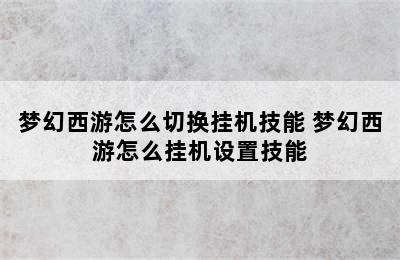 梦幻西游怎么切换挂机技能 梦幻西游怎么挂机设置技能